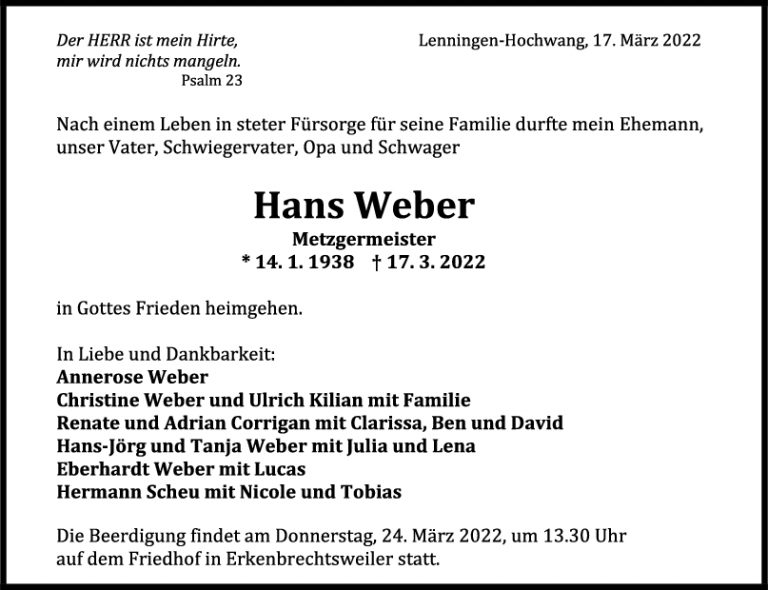 Der HERR ist mein Hirte,
mir wird nichts mangeln.
Psalm 23

Lenningen-Hochwang, 17. März 2022

Nach einem Leben in steter Fürsorge für seine Familie durfte mein Ehemann, unser Vater, Schwiegervater, Opa und Schwager

Hans Weber

Metzgermeister

* 14. 1. 1938 † 17. 3. 2022

in Gottes Frieden heimgehen.

In Liebe und Dankbarkeit:
Annerose Weber
Christine Weber und Ulrich Kilian mit Familie
Renate und Adrian Corrigan mit Clarissa, Ben und David
Hans-Jörg und Tanja Weber mit Julia und Lena
Eberhardt Weber mit Lucas
Hermann Scheu mit Nicole und Tobias

Die Beerdigung findet am Donnerstag, 24. März 2022, um 13.30 Uhr auf dem Friedhof in Erkenbrechtsweiler statt.